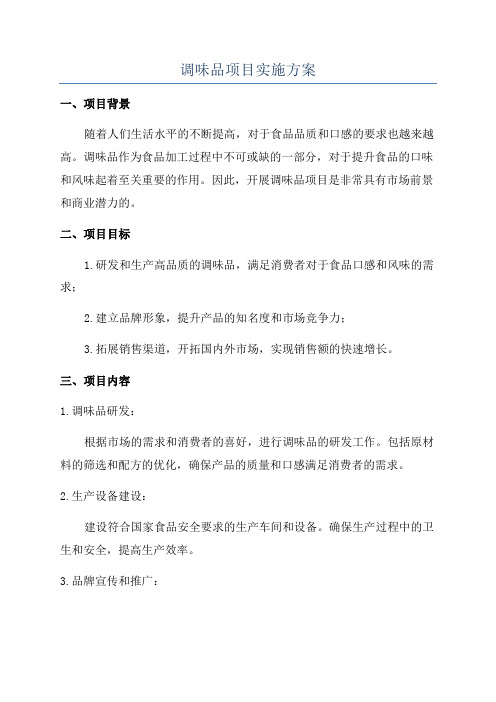 调味品项目实施方案

一、项目背景

随着人们生活水平的不断提高，对于食品品质和口感的要求也越来越高。调味品作为食品加工过程中不可或缺的一部分，对于提升食品的口味和风味起着至关重要的作用。因此，开展调味品项目是非常具有市场前景和商业潜力的。

二、项目目标

1.研发和生产高品质的调味品，满足消费者对于食品口感和风味的需求；

2.建立品牌形象，提升产品的知名度和市场竞争力；

3.拓展销售渠道，开拓国内外市场，实现销售额的快速增长。

三、项目内容

1.调味品研发：

根据市场的需求和消费者的喜好，进行调味品的研发工作。包括原材料的筛选和配方的优化，确保产品的质量和口感满足消费者的需求。

2.生产设备建设：

建设符合国家食品安全要求的生产车间和设备。确保生产过程中的卫生和安全，提高生产效率。

3.品牌宣传和推广：